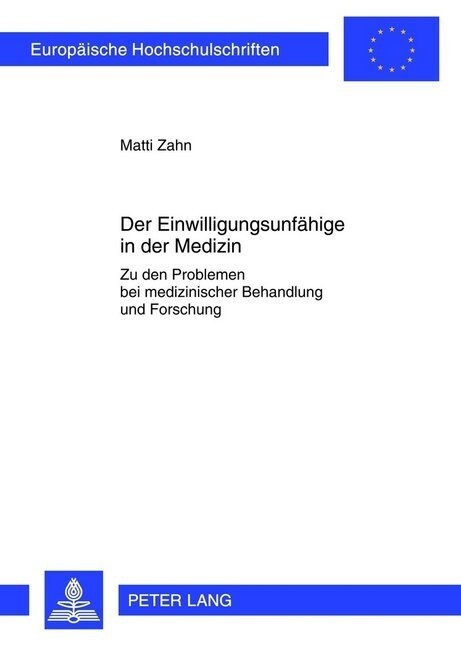 Europäische Hochschulschriften

Matti Zahn

Der Einwilligungsunfähige in der Medizin

Zu den Problemen bei medizinischer Behandlung und Forschung

PETER LANG